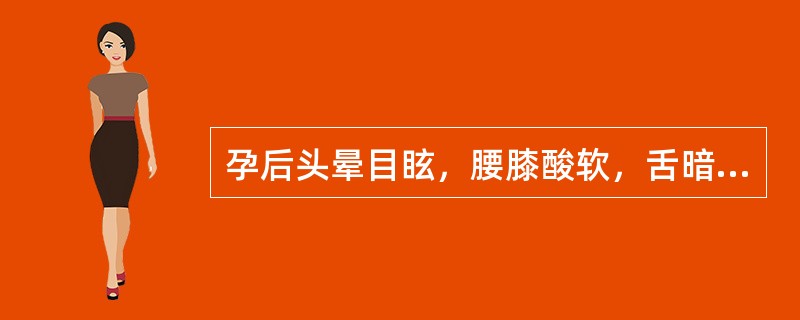 孕后头晕目眩，腰膝酸软，舌暗...